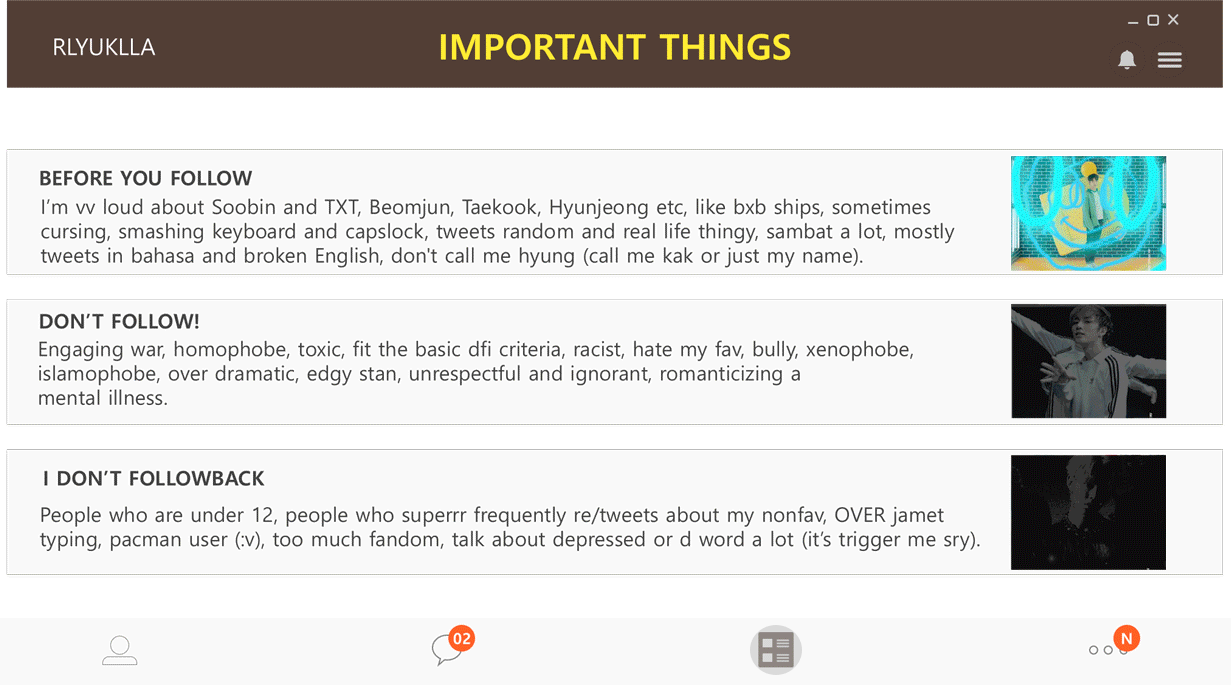 RLYUKLLA

IMPORTANT THINGS

BEFORE YOU FOLLOW

I'm vv loud about Soobin and TXT, Beomjun, Taekook, Hyunjeong etc, like bxb ships, sometimes cursing, smashing keyboard and capslock, tweets random and real life thingy, sambat a lot, mostly tweets in bahasa and broken English, don't call me hyung (call me kak or just my name).

DON'T FOLLOW!

Engaging war, homophobe, toxic, fit the basic dfi criteria, racist, hate my fav, bully, xenophobe, islamophobe, over dramatic, edgy stan, unrespectful and ignorant, romanticizing a mental illness.

I DON'T FOLLOWBACK

People who are under 12, people who superrr frequently re/tweets about my nonfav, OVER jamet typing, pacman user (:v), too much fandom, talk about depressed or d word a lot (it's trigger me sry).

02

N